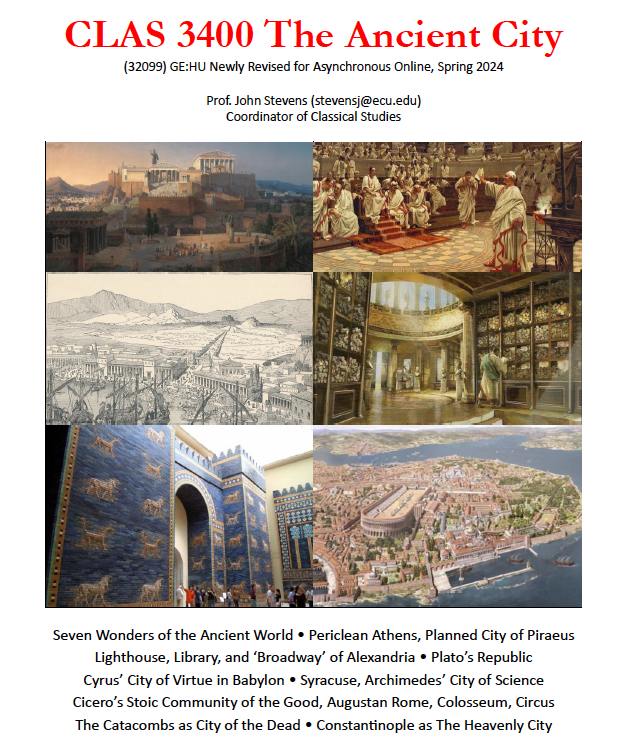 CLAS 3400 The Ancient City

(32099) GE:HU Newly Revised for Asynchronous Online, Spring 2024

Prof. John Stevens (stevensj@ecu.edu)
Coordinator of Classical Studies

Seven Wonders of the Ancient World • Periclean Athens, Planned City of Piraeus
Lighthouse, Library, and 'Broadway' of Alexandria • Plato's Republic
Cyrus' City of Virtue in Babylon • Syracuse, Archimedes' City of Science
Cicero's Stoic Community of the Good, Augustan Rome, Colosseum, Circus
The Catacombs as City of the Dead • Constantinople as The Heavenly City